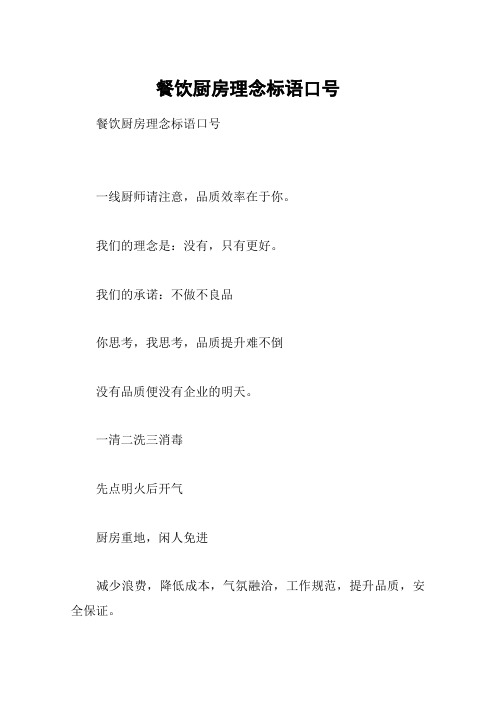 餐饮厨房理念标语口号

餐饮厨房理念标语口号

一线厨师请注意，品质效率在于你。

我们的理念是：没有，只有更好。

我们的承诺：不做不良品

你思考，我思考，品质提升难不倒

没有品质便没有企业的明天。

一清二洗三消毒

先点明火后开气

厨房重地，闲人免进

减少浪费，降低成本，气氛融洽，工作规范，提升品质，安全保证。